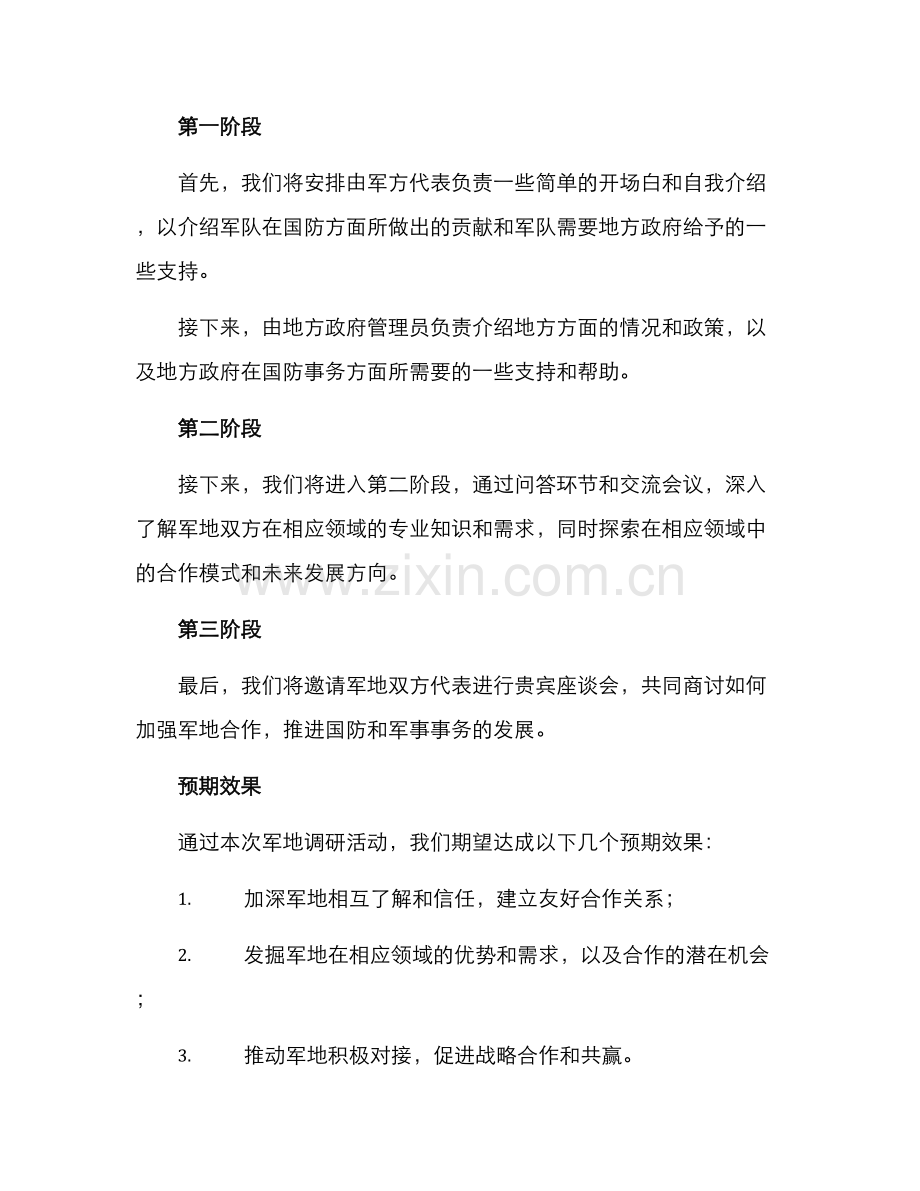 第一阶段

首先，我们将安排由军方代表负责一些简单的开场白和自我介绍，以介绍军队在国防方面所做出的贡献和军队需要地方政府给予的一些支持。

接下来，由地方政府管理员负责介绍地方方面的情况和政策，以及地方政府在国防事务方面所需要的一些支持和帮助。

第二阶段

接下来，我们将进入第二阶段，通过问答环节和交流会议，深入了解军地双方在相应领域的专业知识和需求，同时探索在相应领域中的合作模式和未来发展方向。

第三阶段

最后，我们将邀请军地双方代表进行贵宾座谈会，共同商讨如何加强军地合作，推进国防和军事事务的发展。

预期效果

通过本次军地调研活动，我们期望达成以下几个预期效果：

1. 加深军地相互了解和信任，建立友好合作关系；

2. 发掘军地在相应领域的优势和需求，以及合作的潜在机会；

3. 推动军地积极对接，促进战略合作和共赢。

www.zixin.com.cn